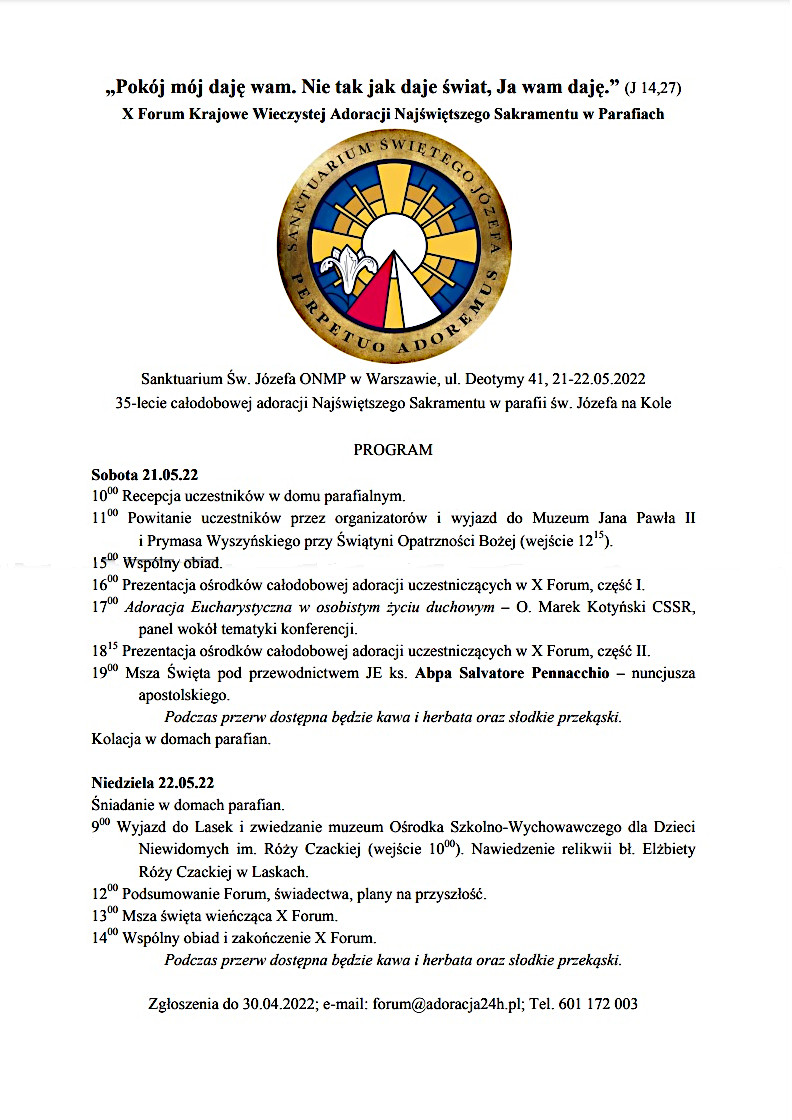 „Pokój mój daję wam. Nie tak jak daje świat, Ja wam daję.” (J 14,27)
X Forum Krajowe Wieczystej Adoracji Najświętszego Sakramentu w Parafiach

SANKTUARIUM ŚWIĘTEGO JÓZEFA
PERPETUO ADOREMUS

Sanktuarium Św. Józefa ONMP w Warszawie, ul. Deotymy 41, 21-22.05.2022
35-lecie całodobowej adoracji Najświętszego Sakramentu w parafii św. Józefa na Kole

PROGRAM

Sobota 21.05.22
$10^{00}$ Recepcja uczestników w domu parafialnym.
$11^{00}$ Powitanie uczestników przez organizatorów i wyjazd do Muzeum Jana Pawła II i Prymasa Wyszyńskiego przy Świątyni Opatrzności Bożej (wejście $12^{15}$).
$15^{00}$ Wspólny obiad.
$16^{00}$ Prezentacja ośrodków całodobowej adoracji uczestniczących w X Forum, część I.
$17^{00}$ Adoracja Eucharystyczna w osobistym życiu duchowym – O. Marek Kotyński CSSR, panel wokół tematyki konferencji.
$18^{15}$ Prezentacja ośrodków całodobowej adoracji uczestniczących w X Forum, część II.
$19^{00}$ Msza Święta pod przewodnictwem JE ks. Abpa Salvatore Pennacchio – nuncjusza apostolskiego.
Podczas przerw dostępna będzie kawa i herbata oraz słodkie przekąski.
Kolacja w domach parafian.

Niedziela 22.05.22
Śniadanie w domach parafian.
$9^{00}$ Wyjazd do Lasek i zwiedzanie muzeum Ośrodka Szkolno-Wychowawczego dla Dzieci Niewidomych im. Róży Czackiej (wejście $10^{00}$). Nawiedzenie relikwii bł. Elżbiety Róży Czackiej w Laskach.
$12^{00}$ Podsumowanie Forum, świadectwa, plany na przyszłość.
$13^{00}$ Msza święta wieńcząca X Forum.
$14^{00}$ Wspólny obiad i zakończenie X Forum.
Podczas przerw dostępna będzie kawa i herbata oraz słodkie przekąski.

Zgłoszenia do 30.04.2022; e-mail: forum@adoracja24h.pl; Tel. 601 172 003